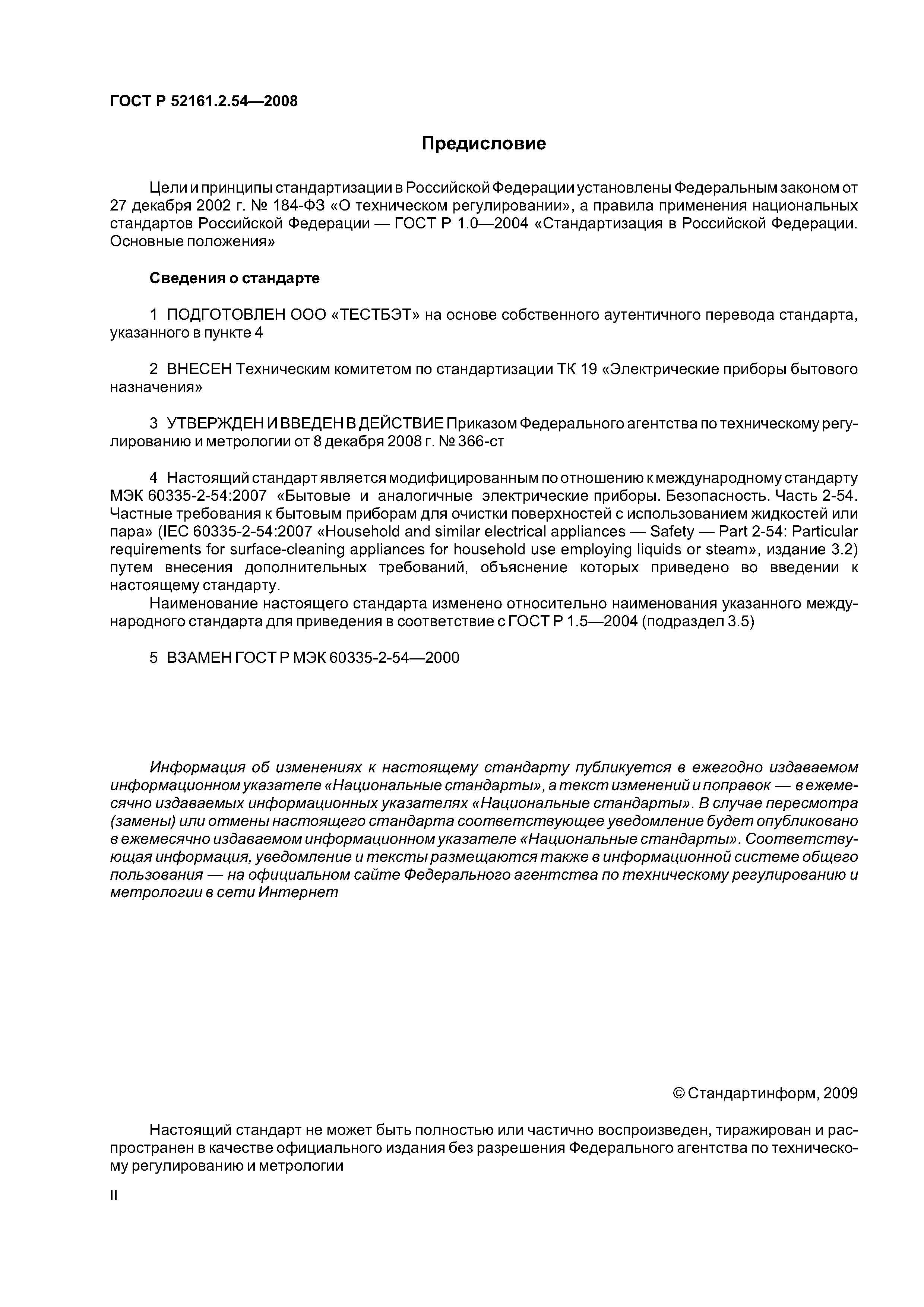 ГОСТ Р 52161.2.54—2008

Предисловие

Цели и принципы стандартизации в Российской Федерации установлены Федеральным законом от 27 декабря 2002 г. № 184-ФЗ «О техническом регулировании», а правила применения национальных стандартов Российской Федерации — ГОСТ Р 1.0—2004 «Стандартизация в Российской Федерации. Основные положения»

Сведения о стандарте

1 ПОДГОТОВЛЕН ООО «ТЕСТБЭТ» на основе собственного аутентичного перевода стандарта, указанного в пункте 4

2 ВНЕСЕН Техническим комитетом по стандартизации ТК 19 «Электрические приборы бытового назначения»

3 УТВЕРЖДЕН И ВВЕДЕН В ДЕЙСТВИЕ Приказом Федерального агентства по техническому регулированию и метрологии от 8 декабря 2008 г. № 366-ст

4 Настоящий стандарт является модифицированным по отношению к международному стандарту МЭК 60335-2-54:2007 «Бытовые и аналогичные электрические приборы. Безопасность. Часть 2-54. Частные требования к бытовым приборам для очистки поверхностей с использованием жидкостей или пара» (IEC 60335-2-54:2007 «Household and similar electrical appliances — Safety — Part 2-54: Particular requirements for surface-cleaning appliances for household use employing liquids or steam», издание 3.2) путем внесения дополнительных требований, объяснение которых приведено во введении к настоящему стандарту.

Наименование настоящего стандарта изменено относительно наименования указанного международного стандарта для приведения в соответствие с ГОСТ Р 1.5—2004 (подраздел 3.5)

5 ВЗАМЕН ГОСТ Р МЭК 60335-2-54—2000

Информация об изменениях к настоящему стандарту публикуется в ежегодно издаваемом информационном указателе «Национальные стандарты», а текст изменений и поправок — в ежемесячно издаваемых информационных указателях «Национальные стандарты». В случае пересмотра (замены) или отмены настоящего стандарта соответствующее уведомление будет опубликовано в ежемесячно издаваемом информационном указателе «Национальные стандарты». Соответствующая информация, уведомление и тексты размещаются также в информационной системе общего пользования — на официальном сайте Федерального агентства по техническому регулированию и метрологии в сети Интернет

© Стандартинформ, 2009

Настоящий стандарт не может быть полностью или частично воспроизведен, тиражирован и распространен в качестве официального издания без разрешения Федерального агентства по техническому регулированию и метрологии

II